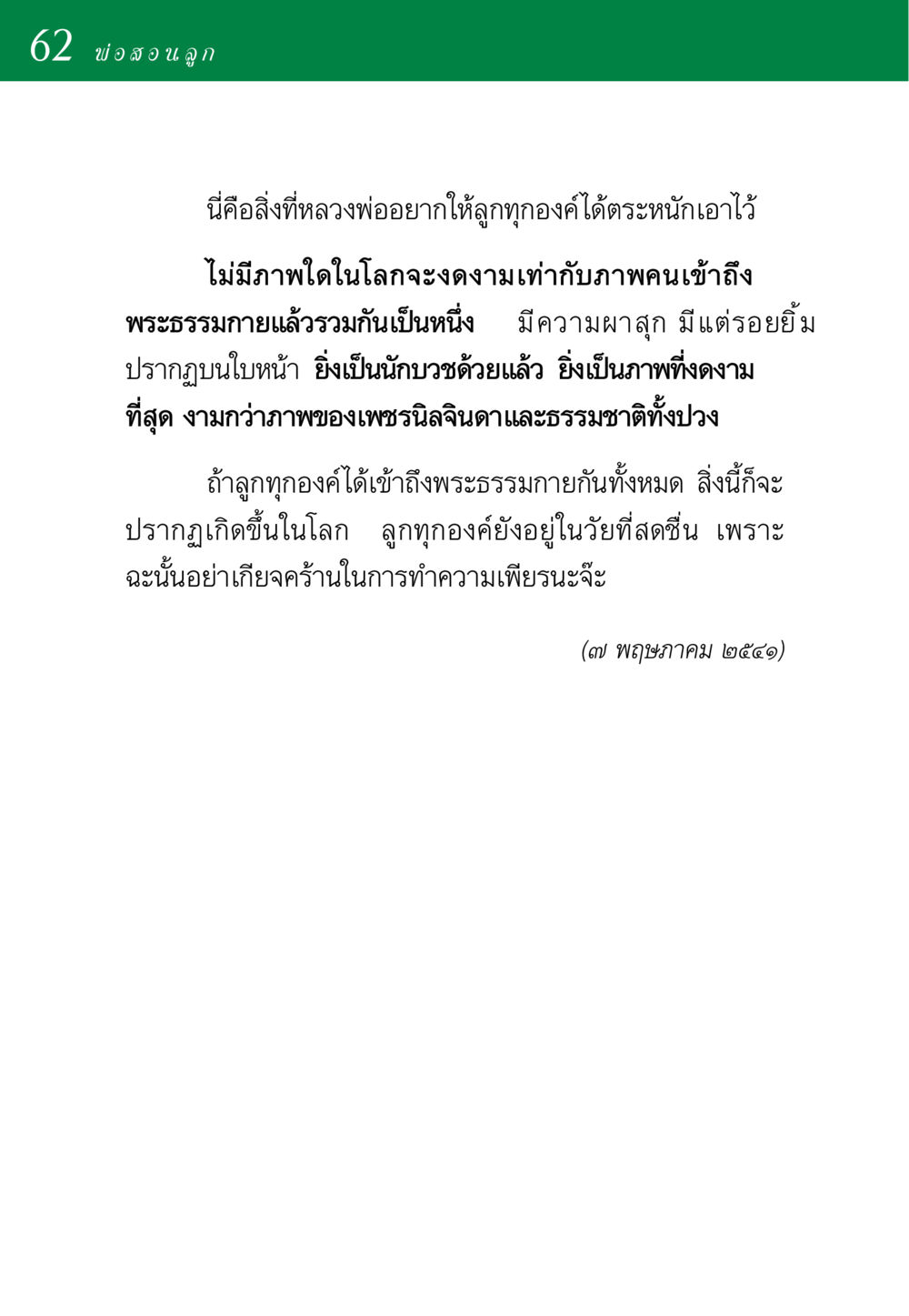 62 พ่อสอนลูก

นี่คือสิ่งที่หลวงพ่ออยากให้ลูกทุกองค์ได้ตระหนักเอาไว้

ไม่มีภาพใดในโลกจะงดงามเท่ากับภาพคนเข้าถึงพระธรรมกายแล้วรวมกันเป็นหนึ่ง มีความผาสุก มีแต่รอยยิ้มปรากฏบนใบหน้า ยิ่งเป็นนักบวชด้วยแล้ว ยิ่งเป็นภาพที่งดงามที่สุด งามกว่าภาพของเพชรนิลจินดาและธรรมชาติทั้งปวง

ถ้าลูกทุกองค์ได้เข้าถึงพระธรรมกายกันทั้งหมด สิ่งนี้ก็จะปรากฏเกิดขึ้นในโลก ลูกทุกองค์ยังอยู่ในวัยที่สดชื่น เพราะฉะนั้นอย่าเกียจคร้านในการทำความเพียรนะจ๊ะ

(๗ พฤษภาคม ๒๕๔๑)